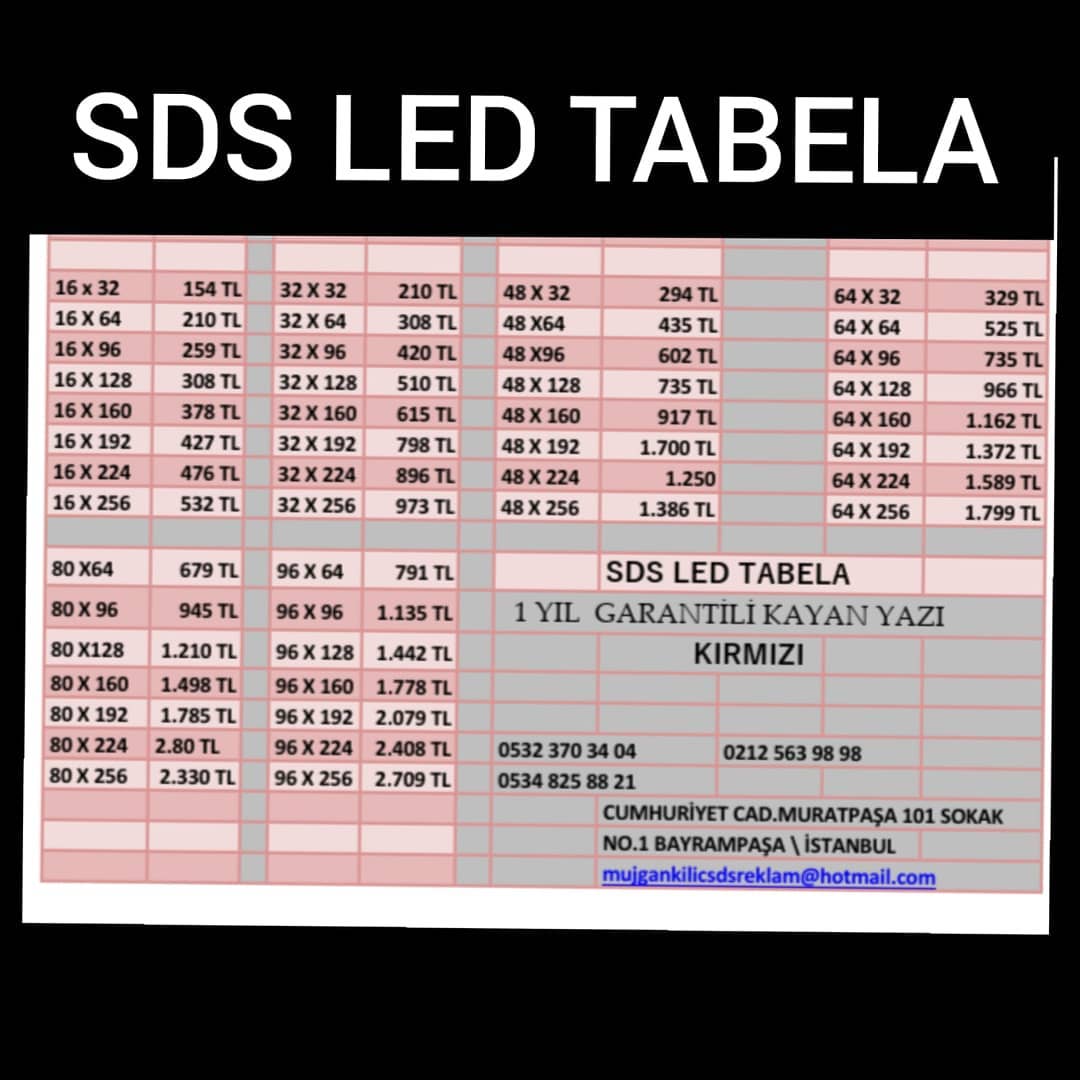 SDS LED TABELA

| 16 x 32 | 154 TL | 32 X 32 | 210 TL | 48 X 32 | 294 TL | 64 X 32 | 329 TL |
|---|---|---|---|---|---|---|---|
| 16 X 64 | 210 TL | 32 X 64 | 308 TL | 48 X64 | 435 TL | 64 X 64 | 525 TL |
| 16 X 96 | 259 TL | 32 X 96 | 420 TL | 48 X96 | 602 TL | 64 X 96 | 735 TL |
| 16 X 128 | 308 TL | 32 X 128 | 510 TL | 48 X 128 | 735 TL | 64 X 128 | 966 TL |
| 16 X 160 | 378 TL | 32 X 160 | 615 TL | 48 X 160 | 917 TL | 64 X 160 | 1.162 TL |
| 16 X 192 | 427 TL | 32 X 192 | 798 TL | 48 X 192 | 1.700 TL | 64 X 192 | 1.372 TL |
| 16 X 224 | 476 TL | 32 X 224 | 896 TL | 48 X 224 | 1.250 | 64 X 224 | 1.589 TL |
| 16 X 256 | 532 TL | 32 X 256 | 973 TL | 48 X 256 | 1.386 TL | 64 X 256 | 1.799 TL |

| 80 X64 | 679 TL | 96 X 64 | 791 TL |
|---|---|---|---|
| 80 X 96 | 945 TL | 96 X 96 | 1.135 TL |
| 80 X128 | 1.210 TL | 96 X 128 | 1.442 TL |
| 80 X 160 | 1.498 TL | 96 X 160 | 1.778 TL |
| 80 X 192 | 1.785 TL | 96 X 192 | 2.079 TL |
| 80 X 224 | 2.80 TL | 96 X 224 | 2.408 TL |
| 80 X 256 | 2.330 TL | 96 X 256 | 2.709 TL |

SDS LED TABELA

1 YIL GARANTİLİ KAYAN YAZI

KIRMIZI

0532 370 34 04
0212 563 98 98
0534 825 88 21

CUMHURİYET CAD.MURATPAŞA 101 SOKAK
NO.1 BAYRAMPAŞA \ İSTANBUL
mujgankilicsdsreklam@hotmail.com